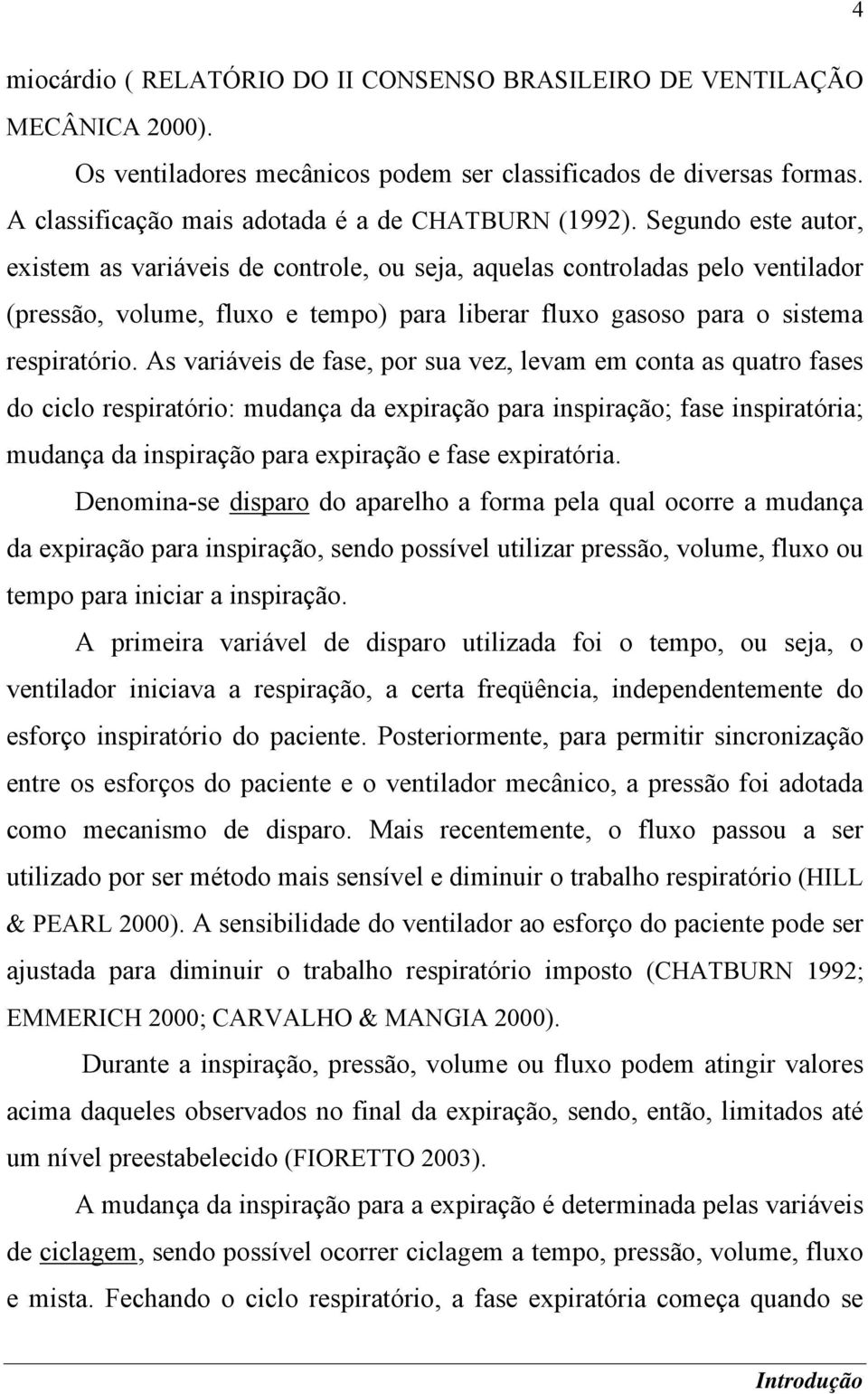 4

miocárdio ( RELATÓRIO DO II CONSENSO BRASILEIRO DE VENTILAÇÃO MECÂNICA 2000).

Os ventiladores mecânicos podem ser classificados de diversas formas. A classificação mais adotada é a de CHATBURN (1992). Segundo este autor, existem as variáveis de controle, ou seja, aquelas controladas pelo ventilador (pressão, volume, fluxo e tempo) para liberar fluxo gasoso para o sistema respiratório. As variáveis de fase, por sua vez, levam em conta as quatro fases do ciclo respiratório: mudança da expiração para inspiração; fase inspiratória; mudança da inspiração para expiração e fase expiratória.

Denomina-se disparo do aparelho a forma pela qual ocorre a mudança da expiração para inspiração, sendo possível utilizar pressão, volume, fluxo ou tempo para iniciar a inspiração.

A primeira variável de disparo utilizada foi o tempo, ou seja, o ventilador iniciava a respiração, a certa freqüência, independentemente do esforço inspiratório do paciente. Posteriormente, para permitir sincronização entre os esforços do paciente e o ventilador mecânico, a pressão foi adotada como mecanismo de disparo. Mais recentemente, o fluxo passou a ser utilizado por ser método mais sensível e diminuir o trabalho respiratório (HILL & PEARL 2000). A sensibilidade do ventilador ao esforço do paciente pode ser ajustada para diminuir o trabalho respiratório imposto (CHATBURN 1992; EMMERICH 2000; CARVALHO & MANGIA 2000).

Durante a inspiração, pressão, volume ou fluxo podem atingir valores acima daqueles observados no final da expiração, sendo, então, limitados até um nível preestabelecido (FIORETTO 2003).

A mudança da inspiração para a expiração é determinada pelas variáveis de ciclagem, sendo possível ocorrer ciclagem a tempo, pressão, volume, fluxo e mista. Fechando o ciclo respiratório, a fase expiratória começa quando se

Introdução